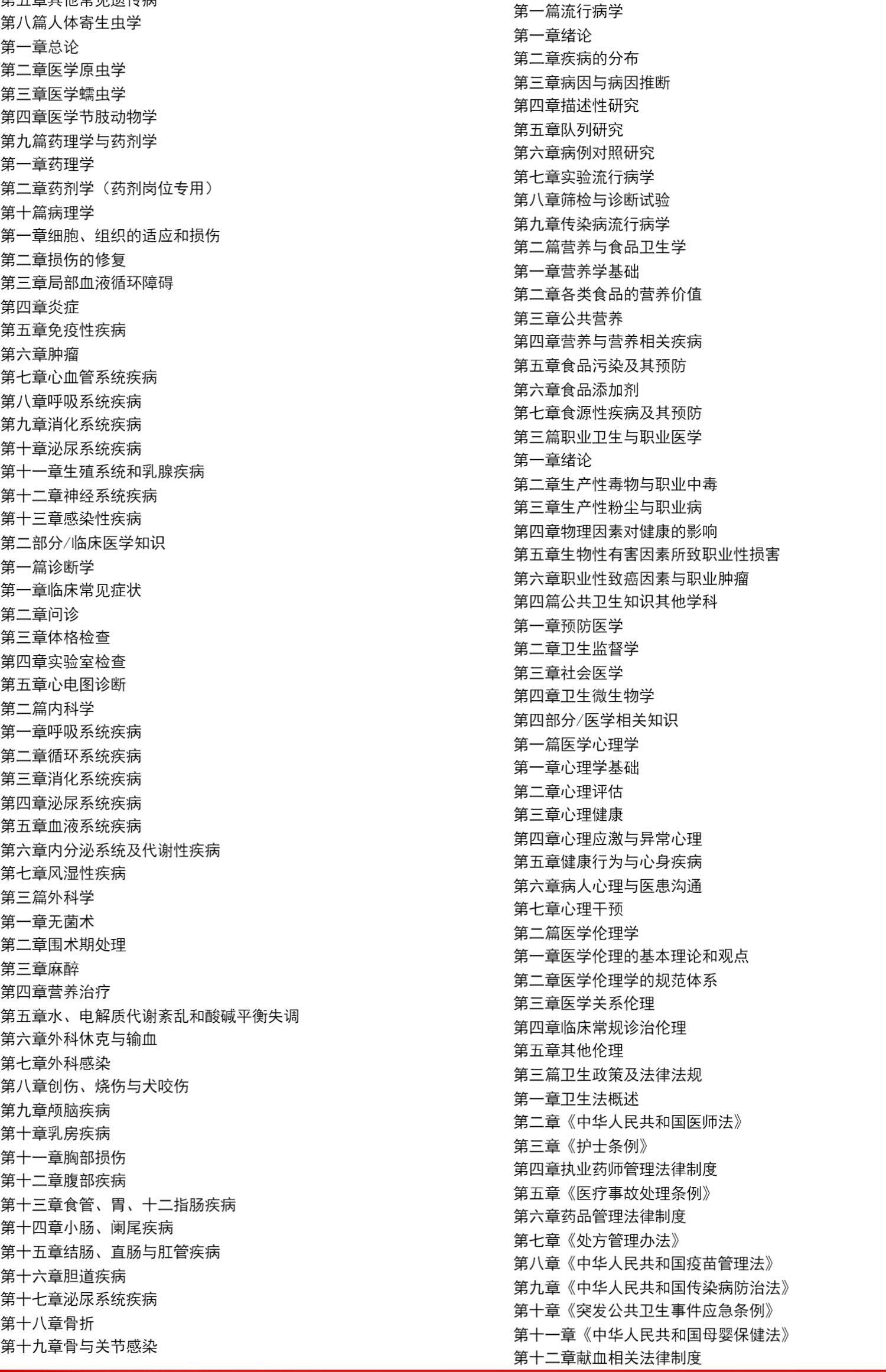 第五章其他常见遗传病
第八篇人体寄生虫学
第一章总论
第二章医学原虫学
第三章医学蠕虫学
第四章医学节肢动物学
第九篇药理学与药剂学
第一章药理学
第二章药剂学（药剂岗位专用）
第十篇病理学
第一章细胞、组织的适应和损伤
第二章损伤的修复
第三章局部血液循环障碍
第四章炎症
第五章免疫性疾病
第六章肿瘤
第七章心血管系统疾病
第八章呼吸系统疾病
第九章消化系统疾病
第十章泌尿系统疾病
第十一章生殖系统和乳腺疾病
第十二章神经系统疾病
第十三章感染性疾病
第二部分/临床医学知识
第一篇诊断学
第一章临床常见症状
第二章问诊
第三章体格检查
第四章实验室检查
第五章心电图诊断
第二篇内科学
第一章呼吸系统疾病
第二章循环系统疾病
第三章消化系统疾病
第四章泌尿系统疾病
第五章血液系统疾病
第六章内分泌系统及代谢性疾病
第七章风湿性疾病
第三篇外科学
第一章无菌术
第二章围术期处理
第三章麻醉
第四章营养治疗
第五章水、电解质代谢紊乱和酸碱平衡失调
第六章外科休克与输血
第七章外科感染
第八章创伤、烧伤与犬咬伤
第九章颅脑疾病
第十章乳房疾病
第十一章胸部损伤
第十二章腹部疾病
第十三章食管、胃、十二指肠疾病
第十四章小肠、阑尾疾病
第十五章结肠、直肠与肛管疾病
第十六章胆道疾病
第十七章泌尿系统疾病
第十八章骨折
第十九章骨与关节感染

第一篇流行病学
第一章绪论
第二章疾病的分布
第三章病因与病因推断
第四章描述性研究
第五章队列研究
第六章病例对照研究
第七章实验流行病学
第八章筛检与诊断试验
第九章传染病流行病学
第二篇营养与食品卫生学
第一章营养学基础
第二章各类食品的营养价值
第三章公共营养
第四章营养与营养相关疾病
第五章食品污染及其预防
第六章食品添加剂
第七章食源性疾病及其预防
第三篇职业卫生与职业医学
第一章绪论
第二章生产性毒物与职业中毒
第三章生产性粉尘与职业病
第四章物理因素对健康的影响
第五章生物性有害因素所致职业性损害
第六章职业性致癌因素与职业肿瘤
第四篇公共卫生知识其他学科
第一章预防医学
第二章卫生监督学
第三章社会医学
第四章卫生微生物学
第四部分/医学相关知识
第一篇医学心理学
第一章心理学基础
第二章心理评估
第三章心理健康
第四章心理应激与异常心理
第五章健康行为与心身疾病
第六章病人心理与医患沟通
第七章心理干预
第二篇医学伦理学
第一章医学伦理的基本理论和观点
第二章医学伦理学的规范体系
第三章医学关系伦理
第四章临床常规诊治伦理
第五章其他伦理
第三篇卫生政策及法律法规
第一章卫生法概述
第二章《中华人民共和国医师法》
第三章《护士条例》
第四章执业药师管理法律制度
第五章《医疗事故处理条例》
第六章药品管理法律制度
第七章《处方管理办法》
第八章《中华人民共和国疫苗管理法》
第九章《中华人民共和国传染病防治法》
第十章《突发公共卫生事件应急条例》
第十一章《中华人民共和国母婴保健法》
第十二章献血相关法律制度